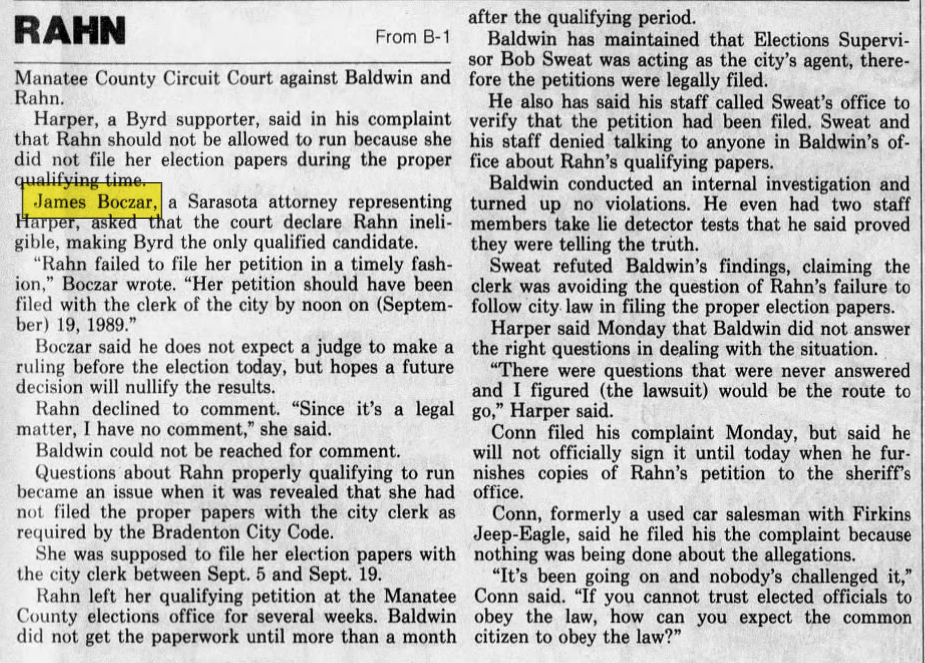 RAHN

From B-1

Manatee County Circuit Court against Baldwin and Rahn.

Harper, a Byrd supporter, said in his complaint that Rahn should not be allowed to run because she did not file her election papers during the proper qualifying time.

James Boczar, a Sarasota attorney representing Harper, asked that the court declare Rahn ineligible, making Byrd the only qualified candidate.

"Rahn failed to file her petition in a timely fashion," Boczar wrote. "Her petition should have been filed with the clerk of the city by noon on (September) 19, 1989."

Boczar said he does not expect a judge to make a ruling before the election today, but hopes a future decision will nullify the results.

Rahn declined to comment. "Since it's a legal matter, I have no comment," she said.

Baldwin could not be reached for comment.

Questions about Rahn properly qualifying to run became an issue when it was revealed that she had not filed the proper papers with the city clerk as required by the Bradenton City Code.

She was supposed to file her election papers with the city clerk between Sept. 5 and Sept. 19.

Rahn left her qualifying petition at the Manatee County elections office for several weeks. Baldwin did not get the paperwork until more than a month after the qualifying period.

Baldwin has maintained that Elections Supervisor Bob Sweat was acting as the city's agent, therefore the petitions were legally filed.

He also has said his staff called Sweat's office to verify that the petition had been filed. Sweat and his staff denied talking to anyone in Baldwin's office about Rahn's qualifying papers.

Baldwin conducted an internal investigation and turned up no violations. He even had two staff members take lie detector tests that he said proved they were telling the truth.

Sweat refuted Baldwin's findings, claiming the clerk was avoiding the question of Rahn's failure to follow city law in filing the proper election papers.

Harper said Monday that Baldwin did not answer the right questions in dealing with the situation.

"There were questions that were never answered and I figured (the lawsuit) would be the route to go," Harper said.

Conn filed his complaint Monday, but said he will not officially sign it until today when he furnishes copies of Rahn's petition to the sheriff's office.

Conn, formerly a used car salesman with Firkins Jeep-Eagle, said he filed his the complaint because nothing was being done about the allegations.

"It's been going on and nobody's challenged it," Conn said. "If you cannot trust elected officials to obey the law, how can you expect the common citizen to obey the law?"